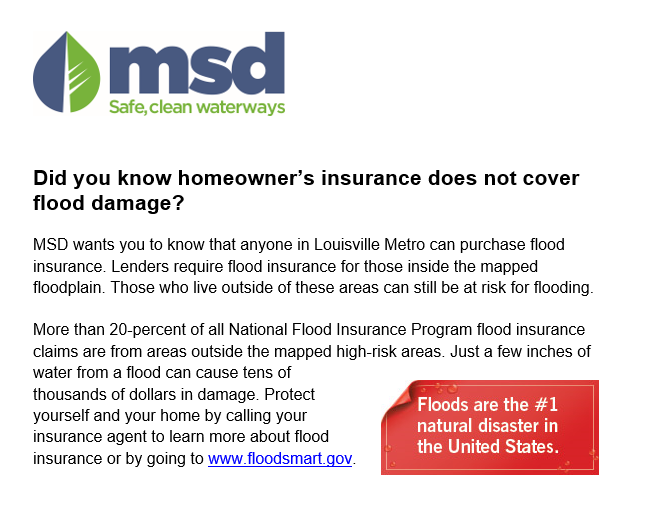 msd
Safe, clean waterways

Did you know homeowner's insurance does not cover flood damage?

MSD wants you to know that anyone in Louisville Metro can purchase flood insurance. Lenders require flood insurance for those inside the mapped floodplain. Those who live outside of these areas can still be at risk for flooding.

More than 20-percent of all National Flood Insurance Program flood insurance claims are from areas outside the mapped high-risk areas. Just a few inches of water from a flood can cause tens of thousands of dollars in damage. Protect yourself and your home by calling your insurance agent to learn more about flood insurance or by going to www.floodsmart.gov.

Floods are the #1 natural disaster in the United States.